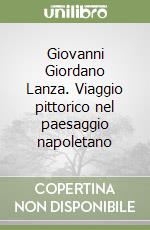 unilibro

Giovanni Giordano Lanza. Viaggio pittorico nel paesaggio napoletano

COPERTINA NON DISPONIBILE